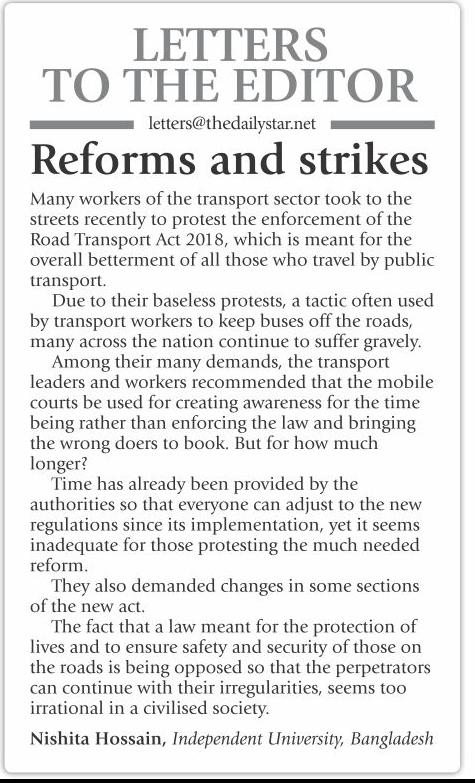 LETTERS TO THE EDITOR

letters@thedailystar.net

Reforms and strikes

Many workers of the transport sector took to the streets recently to protest the enforcement of the Road Transport Act 2018, which is meant for the overall betterment of all those who travel by public transport.

Due to their baseless protests, a tactic often used by transport workers to keep buses off the roads, many across the nation continue to suffer gravely.

Among their many demands, the transport leaders and workers recommended that the mobile courts be used for creating awareness for the time being rather than enforcing the law and bringing the wrong doers to book. But for how much longer?

Time has already been provided by the authorities so that everyone can adjust to the new regulations since its implementation, yet it seems inadequate for those protesting the much needed reform.

They also demanded changes in some sections of the new act.

The fact that a law meant for the protection of lives and to ensure safety and security of those on the roads is being opposed so that the perpetrators can continue with their irregularities, seems too irrational in a civilised society.

Nishita Hossain, Independent University, Bangladesh